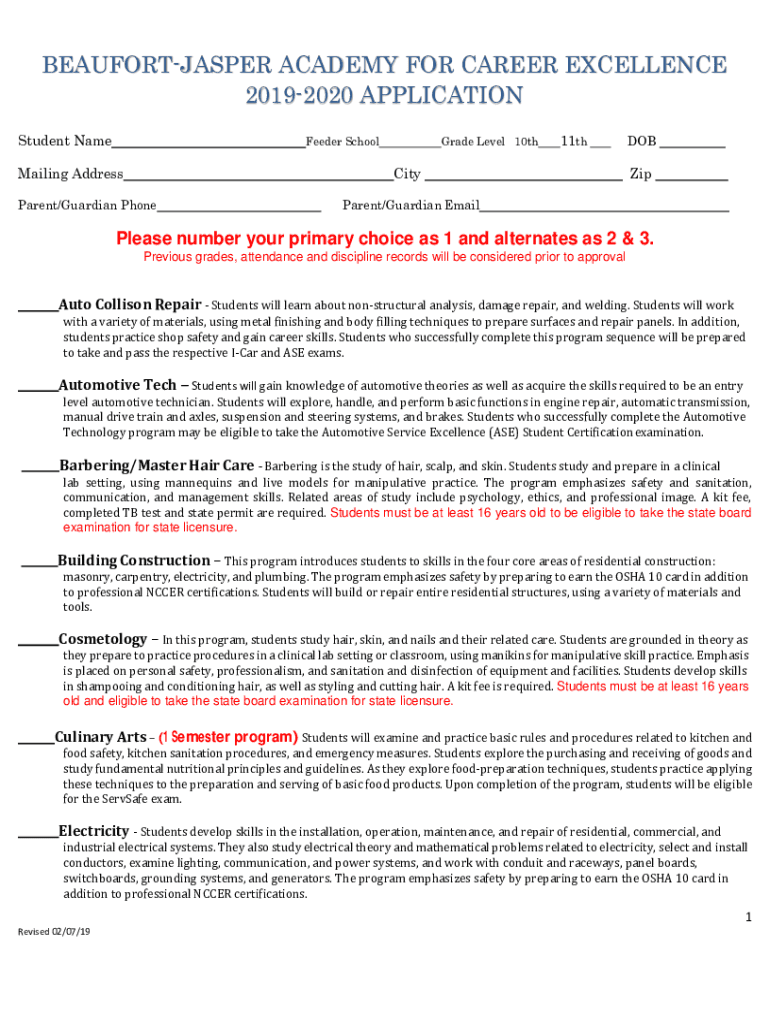 BEAUFORT-JASPER ACADEMY FOR CAREER EXCELLENCE
2019-2020 APPLICATION

Student Name____ Feeder School____ Grade Level 10th____ 11th ____ DOB ____

Mailing Address____ City ____ Zip ____

Parent/Guardian Phone____ Parent/Guardian Email____

Please number your primary choice as 1 and alternates as 2 & 3.

Previous grades, attendance and discipline records will be considered prior to approval

____Auto Collison Repair - Students will learn about non-structural analysis, damage repair, and welding. Students will work with a variety of materials, using metal finishing and body filling techniques to prepare surfaces and repair panels. In addition, students practice shop safety and gain career skills. Students who successfully complete this program sequence will be prepared to take and pass the respective I-Car and ASE exams.

____Automotive Tech – Students will gain knowledge of automotive theories as well as acquire the skills required to be an entry level automotive technician. Students will explore, handle, and perform basic functions in engine repair, automatic transmission, manual drive train and axles, suspension and steering systems, and brakes. Students who successfully complete the Automotive Technology program may be eligible to take the Automotive Service Excellence (ASE) Student Certification examination.

____Barbering/Master Hair Care - Barbering is the study of hair, scalp, and skin. Students study and prepare in a clinical lab setting, using mannequins and live models for manipulative practice. The program emphasizes safety and sanitation, communication, and management skills. Related areas of study include psychology, ethics, and professional image. A kit fee, completed TB test and state permit are required. Students must be at least 16 years old to be eligible to take the state board examination for state licensure.

____Building Construction – This program introduces students to skills in the four core areas of residential construction: masonry, carpentry, electricity, and plumbing. The program emphasizes safety by preparing to earn the OSHA 10 card in addition to professional NCCER certifications. Students will build or repair entire residential structures, using a variety of materials and tools.

____Cosmetology – In this program, students study hair, skin, and nails and their related care. Students are grounded in theory as they prepare to practice procedures in a clinical lab setting or classroom, using manikins for manipulative skill practice. Emphasis is placed on personal safety, professionalism, and sanitation and disinfection of equipment and facilities. Students develop skills in shampooing and conditioning hair, as well as styling and cutting hair. A kit fee is required. Students must be at least 16 years old and eligible to take the state board examination for state licensure.

____Culinary Arts – (1 Semester program) Students will examine and practice basic rules and procedures related to kitchen and food safety, kitchen sanitation procedures, and emergency measures. Students explore the purchasing and receiving of goods and study fundamental nutritional principles and guidelines. As they explore food-preparation techniques, students practice applying these techniques to the preparation and serving of basic food products. Upon completion of the program, students will be eligible for the ServSafe exam.

____Electricity - Students develop skills in the installation, operation, maintenance, and repair of residential, commercial, and industrial electrical systems. They also study electrical theory and mathematical problems related to electricity, select and install conductors, examine lighting, communication, and power systems, and work with conduit and raceways, panel boards, switchboards, grounding systems, and generators. The program emphasizes safety by preparing to earn the OSHA 10 card in addition to professional NCCER certifications.

1

Revised 02/07/19